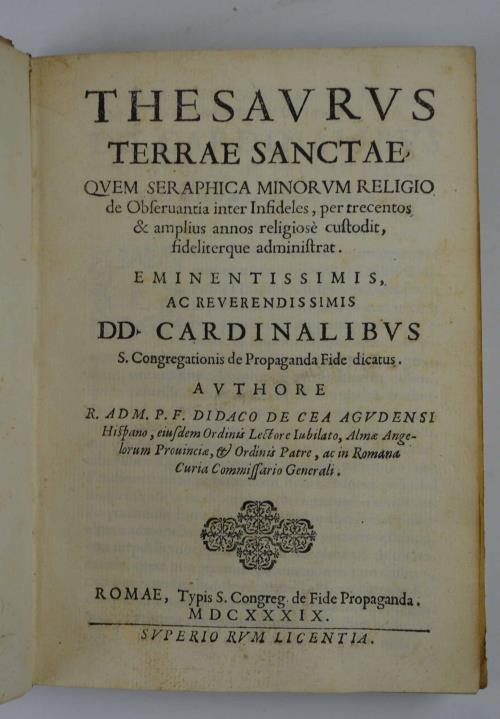 THESAVRVS
TERRAE SANCTAE,
QVEM SERAPHICA MINORVM RELIGIO de Obſeruantia inter Infideles, per trecentos & amplius annos religiosè cuſtodit, fideliterque adminiſtrat.

EMINENTISSIMIS, AC REVERENDISSIMIS
DD. CARDINALIBVS
S. Congregationis de Propaganda Fide dicatus.

AVTHORE
R. ADM. P. F. DIDACO DE CEA AGVDENSI Hiſpano, eiuſdem Ordinis Lectore Iubilato, Almæ Angelorum Prouinciæ, & Ordinis Patre, ac in Romana Curia Commiſſario Generali.

ROMAE, Typis S. Congreg. de Fide Propaganda.
MDCXXXIX.
SVPERIORVM LICENTIA.